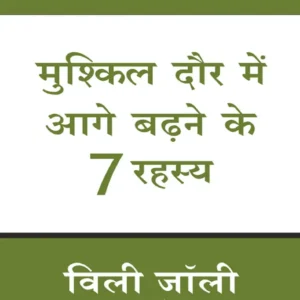 मुश्किल दौर में आगे बढ़ने के 7 रहस्य

विली जॉली